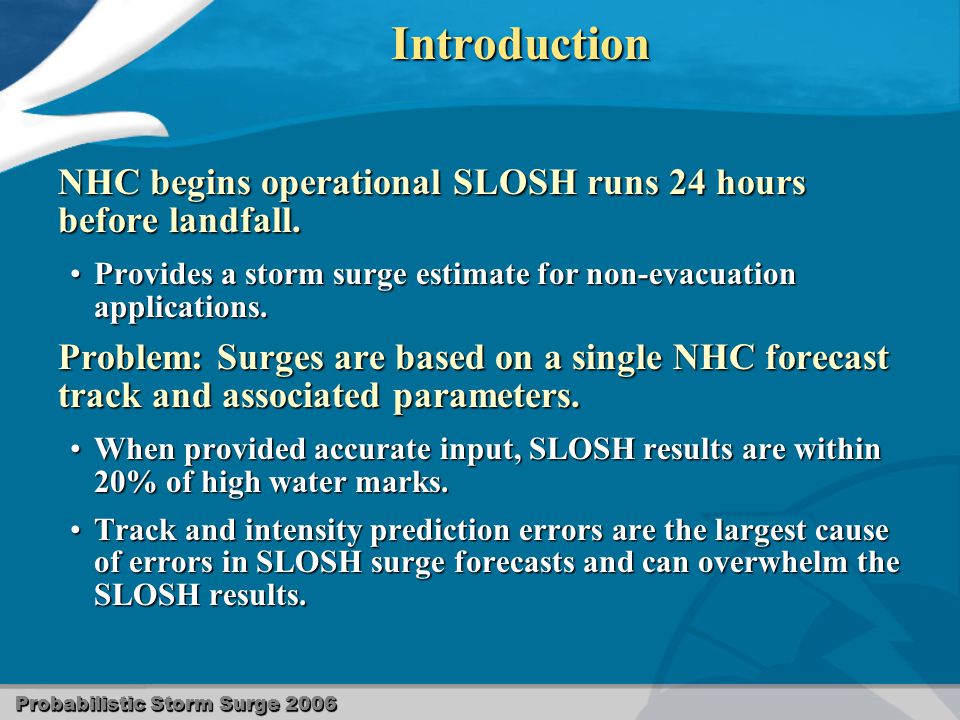 Introduction

NHC begins operational SLOSH runs 24 hours before landfall.

• Provides a storm surge estimate for non-evacuation applications.

Problem: Surges are based on a single NHC forecast track and associated parameters.

• When provided accurate input, SLOSH results are within 20% of high water marks.

• Track and intensity prediction errors are the largest cause of errors in SLOSH surge forecasts and can overwhelm the SLOSH results.

Probabilistic Storm Surge 2006